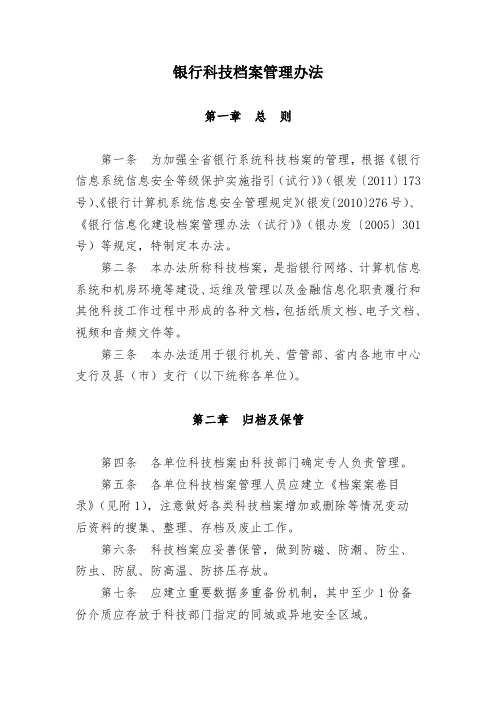 银行科技档案管理办法

第一章 总 则

第一条 为加强全省银行系统科技档案的管理，根据《银行信息系统信息安全等级保护实施指引（试行）》（银发〔2011〕173号）、《银行计算机系统信息安全管理规定》（银发〔2010〕276号）、《银行信息化建设档案管理办法（试行）》（银办发〔2005〕301号）等规定，特制定本办法。

第二条 本办法所称科技档案，是指银行网络、计算机信息系统和机房环境等建设、运维及管理以及金融信息化职责履行和其他科技工作过程中形成的各种文档，包括纸质文档、电子文档、视频和音频文件等。

第三条 本办法适用于银行机关、营管部、省内各地市中心支行及县（市）支行（以下统称各单位）。

第二章 归档及保管

第四条 各单位科技档案由科技部门确定专人负责管理。

第五条 各单位科技档案管理人员应建立《档案案卷目录》（见附1），注意做好各类科技档案增加或删除等情况变动后资料的搜集、整理、存档及废止工作。

第六条 科技档案应妥善保管，做到防磁、防潮、防尘、防虫、防鼠、防高温、防挤压存放。

第七条 应建立重要数据多重备份机制，其中至少1份备份介质应存放于科技部门指定的同城或异地安全区域。